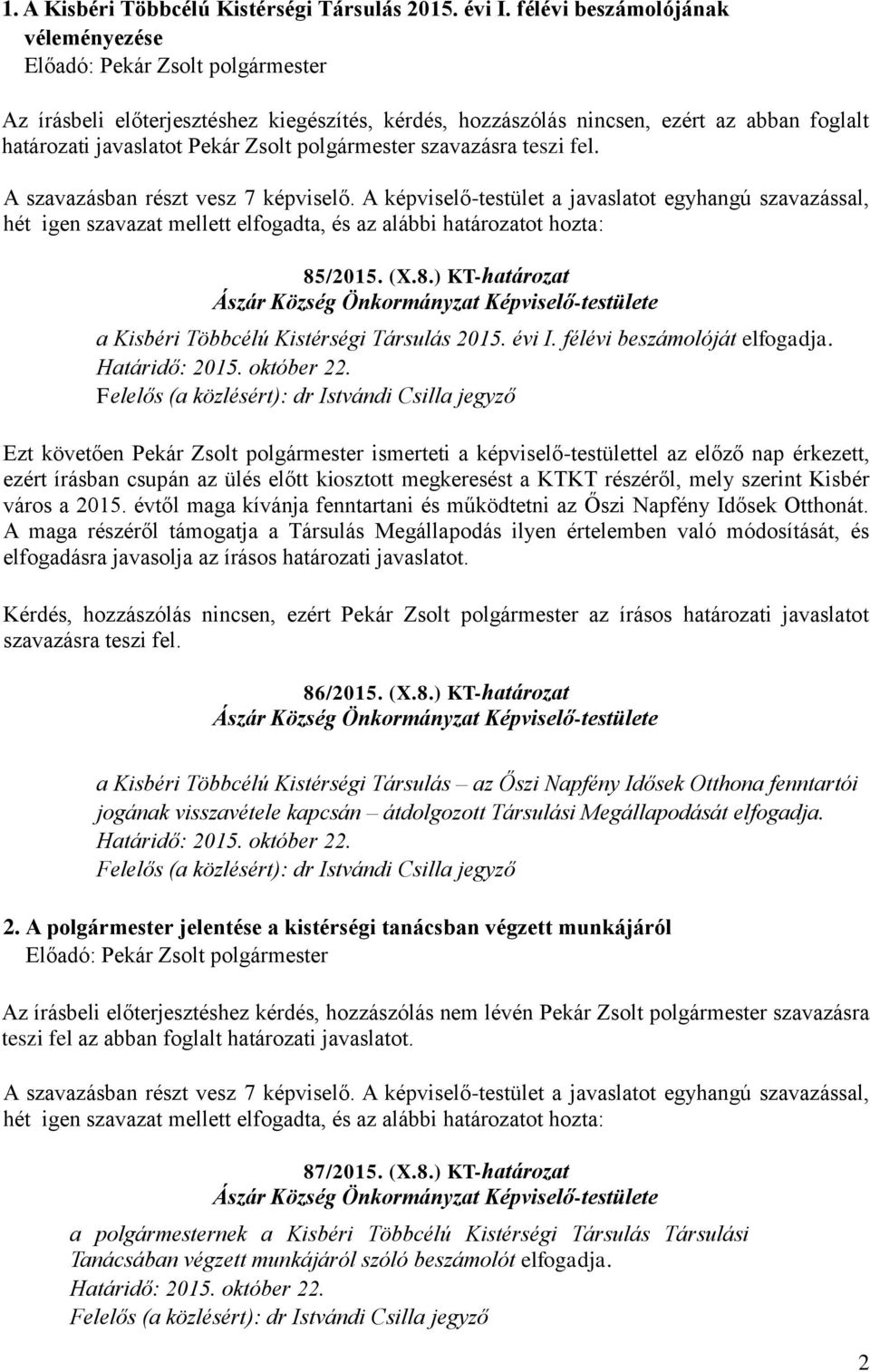 1. A Kisbéri Többcélú Kistérségi Társulás 2015. évi I. félévi beszámolójának véleményezése
Előadó: Pekár Zsolt polgármester

Az írásbeli előterjesztéshez kiegészítés, kérdés, hozzászólás nincsen, ezért az abban foglalt határozati javaslatot Pekár Zsolt polgármester szavazásra teszi fel.

A szavazásban részt vesz 7 képviselő. A képviselő-testület a javaslatot egyhangú szavazással, hét igen szavazat mellett elfogadta, és az alábbi határozatot hozta:

85/2015. (X.8.) KT-határozat
Ászár Község Önkormányzat Képviselő-testülete
a Kisbéri Többcélú Kistérségi Társulás 2015. évi I. félévi beszámolóját elfogadja.
Határidő: 2015. október 22.
Felelős (a közlésért): dr Istvándi Csilla jegyző

Ezt követően Pekár Zsolt polgármester ismerteti a képviselő-testülettel az előző nap érkezett, ezért írásban csupán az ülés előtt kiosztott megkeresést a KTKT részéről, mely szerint Kisbér város a 2015. évtől maga kívánja fenntartani és működtetni az Őszi Napfény Idősek Otthonát. A maga részéről támogatja a Társulás Megállapodás ilyen értelemben való módosítását, és elfogadásra javasolja az írásos határozati javaslatot.

Kérdés, hozzászólás nincsen, ezért Pekár Zsolt polgármester az írásos határozati javaslatot szavazásra teszi fel.

86/2015. (X.8.) KT-határozat
Ászár Község Önkormányzat Képviselő-testülete

a Kisbéri Többcélú Kistérségi Társulás – az Őszi Napfény Idősek Otthona fenntartói jogának visszavétele kapcsán – átdolgozott Társulási Megállapodását elfogadja.
Határidő: 2015. október 22.
Felelős (a közlésért): dr Istvándi Csilla jegyző

2. A polgármester jelentése a kistérségi tanácsban végzett munkájáról
Előadó: Pekár Zsolt polgármester

Az írásbeli előterjesztéshez kérdés, hozzászólás nem lévén Pekár Zsolt polgármester szavazásra teszi fel az abban foglalt határozati javaslatot.

A szavazásban részt vesz 7 képviselő. A képviselő-testület a javaslatot egyhangú szavazással, hét igen szavazat mellett elfogadta, és az alábbi határozatot hozta:

87/2015. (X.8.) KT-határozat
Ászár Község Önkormányzat Képviselő-testülete
a polgármesternek a Kisbéri Többcélú Kistérségi Társulás Társulási Tanácsában végzett munkájáról szóló beszámolót elfogadja.
Határidő: 2015. október 22.
Felelős (a közlésért): dr Istvándi Csilla jegyző

2